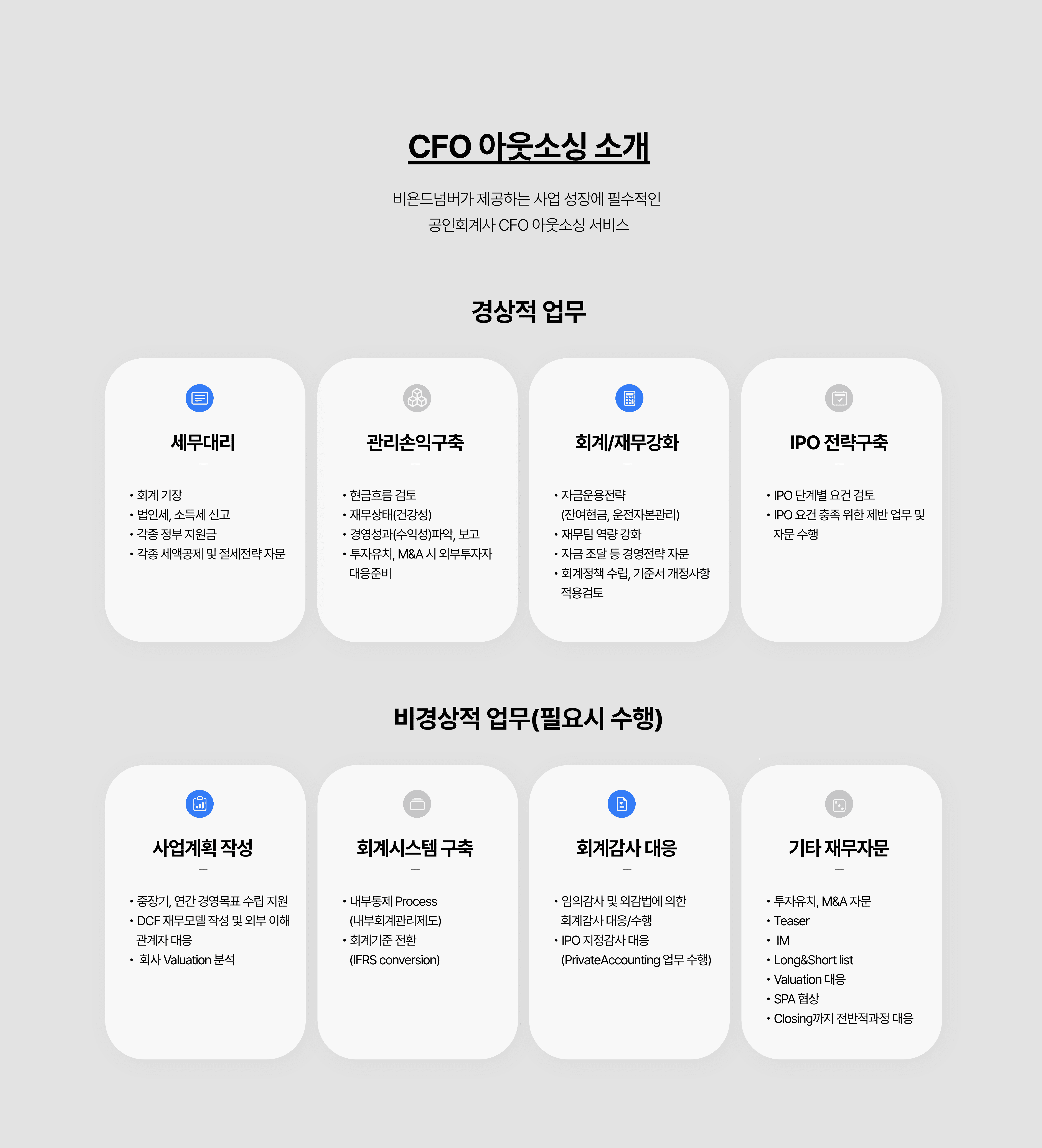 CFO 아웃소싱 소개

비욘드넘버가 제공하는 사업 성장에 필수적인 공인회계사 CFO 아웃소싱 서비스

경상적 업무

세무대리

-

• 회계 기장
• 법인세, 소득세 신고
• 각종 정부 지원금
• 각종 세액공제 및 절세전략 자문

관리손익구축

-

• 현금흐름 검토
• 재무상태(건강성)
• 경영성과(수익성)파악, 보고
• 투자유치, M&A 시 외부투자자 대응준비

회계/재무강화

-

• 자금운용전략 (잔여현금, 운전자본관리)
• 재무팀 역량 강화
• 자금 조달 등 경영전략 자문
• 회계정책 수립, 기준서 개정사항 적용검토

IPO 전략구축

-

• IPO 단계별 요건 검토
• IPO 요건 충족 위한 제반 업무 및 자문 수행

비경상적 업무(필요시 수행)

사업계획 작성

-

• 중장기, 연간 경영목표 수립 지원
• DCF 재무모델 작성 및 외부 이해 관계자 대응
• 회사 Valuation 분석

회계시스템 구축

-

• 내부통제 Process (내부회계관리제도)
• 회계기준 전환 (IFRS conversion)

회계감사 대응

-

• 임의감사 및 외감법에 의한 회계감사 대응/수행
• IPO 지정감사 대응 (PrivateAccounting 업무 수행)

기타 재무자문

-

• 투자유치, M&A 자문
• Teaser
• IM
• Long&Short list
• Valuation 대응
• SPA 협상
• Closing까지 전반적과정 대응